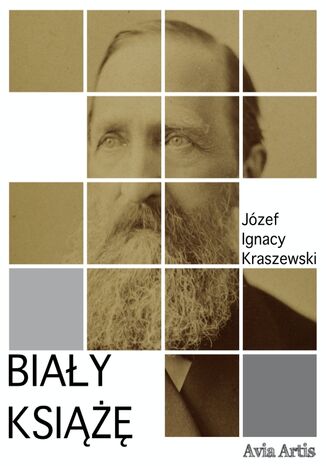 Józef Ignacy Kraszewski

BIAŁY KSIĄŻĘ

Avia Artis